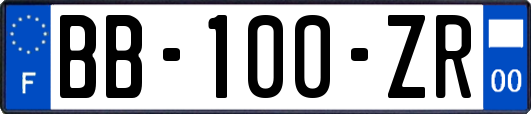 F
BB-100-ZR
00